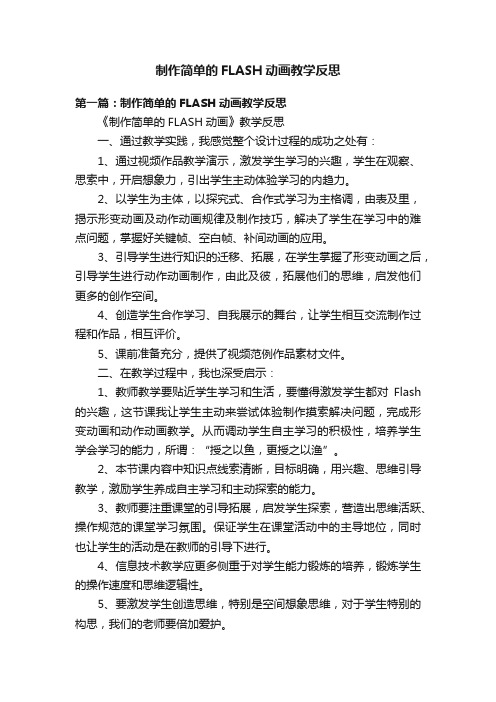 制作简单的 FLASH 动画教学反思

第一篇：制作简单的 FLASH 动画教学反思

《制作简单的 FLASH 动画》教学反思

一、通过教学实践，我感觉整个设计过程的成功之处有：

1、通过视频作品教学演示，激发学生学习的兴趣，学生在观察、思索中，开启想象力，引出学生主动体验学习的内趋力。

2、以学生为主体，以探究式、合作式学习为主格调，由表及里，揭示形变动画及动作动画规律及制作技巧，解决了学生在学习中的难点问题，掌握好关键帧、空白帧、补间动画的应用。

3、引导学生进行知识的迁移、拓展，在学生掌握了形变动画之后，引导学生进行动作动画制作，由此及彼，拓展他们的思维，启发他们更多的创作空间。

4、创造学生合作学习、自我展示的舞台，让学生相互交流制作过程和作品，相互评价。

5、课前准备充分，提供了视频范例作品素材文件。

二、在教学过程中，我也深受启示：

1、教师教学要贴近学生学习和生活，要懂得激发学生都对 Flash 的兴趣，这节课我让学生主动来尝试体验制作摸索解决问题，完成形变动画和动作动画教学。从而调动学生自主学习的积极性，培养学生学会学习的能力，所谓：“授之以鱼，更授之以渔”。

2、本节课内容中知识点线索清晰，目标明确，用兴趣、思维引导教学，激励学生养成自主学习和主动探索的能力。

3、教师要注重课堂的引导拓展，启发学生探索，营造出思维活跃、操作规范的课堂学习氛围。保证学生在课堂活动中的主导地位，同时也让学生的活动是在教师的引导下进行。

4、信息技术教学应更多侧重于对学生能力锻炼的培养，锻炼学生的操作速度和思维逻辑性。

5、要激发学生创造思维，特别是空间想象思维，对于学生特别的构思，我们的老师要倍加爱护。